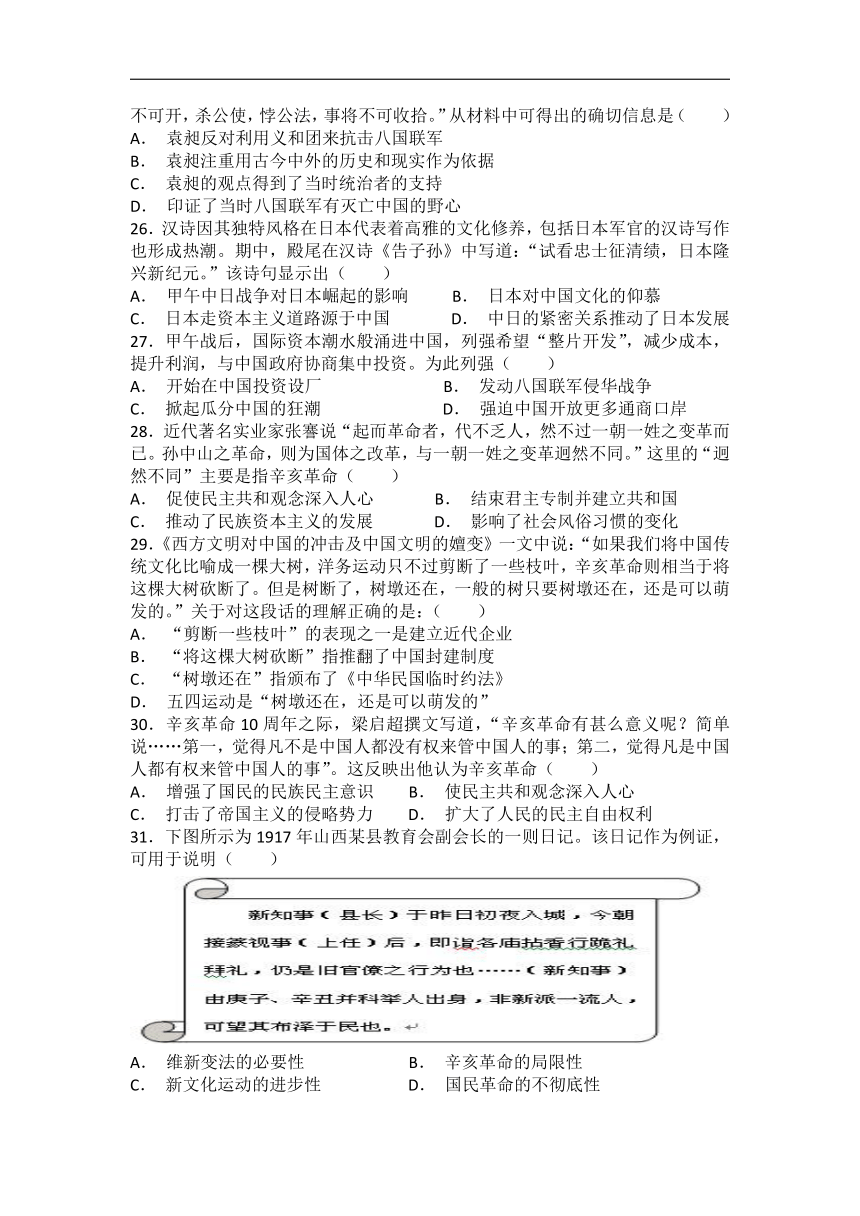 不可开，杀公使，悖公法，事将不可收拾。”从材料中可得出的确切信息是（　　）
A．　袁昶反对利用义和团来抗击八国联军
B．　袁昶注重用古今中外的历史和现实作为依据
C．　袁昶的观点得到了当时统治者的支持
D．　印证了当时八国联军有灭亡中国的野心

26．汉诗因其独特风格在日本代表着高雅的文化修养，包括日本军官的汉诗写作也形成热潮。期中，殿尾在汉诗《告子孙》中写道：“试看忠士征清绩，日本隆兴新纪元。”该诗句显示出（　　）
A．　甲午中日战争对日本崛起的影响　　　B．　日本对中国文化的仰慕
C．　日本走资本主义道路源于中国　　　D．　中日的紧密关系推动了日本发展

27．甲午战后，国际资本潮水般涌进中国，列强希望“整片开发”，减少成本，提升利润，与中国政府协商集中投资。为此列强（　　）
A．　开始在中国投资设厂　　　　　　　B．　发动八国联军侵华战争
C．　掀起瓜分中国的狂潮　　　　　　　D．　强迫中国开放更多通商口岸

28．近代著名实业家张謇说“起而革命者，代不乏人，然不过一朝一姓之变革而已。孙中山之革命，则为国体之改革，与一朝一姓之变革迥然不同。”这里的“迥然不同”主要是指辛亥革命（　　）
A．　促使民主共和观念深入人心　　　B．　结束君主专制并建立共和国
C．　推动了民族资本主义的发展　　　D．　影响了社会风俗习惯的变化

29．《西方文明对中国的冲击及中国文明的嬗变》一文中说：“如果我们将中国传统文化比喻成一棵大树，洋务运动只不过剪断了一些枝叶，辛亥革命则相当于将这棵大树砍断了。但是树断了，树墩还在，一般的树只要树墩还在，还是可以萌发的。”关于对这段话的理解正确的是：（　　）
A．　“剪断一些枝叶”的表现之一是建立近代企业
B．　“将这棵大树砍断”指推翻了中国封建制度
C．　“树墩还在”指颁布了《中华民国临时约法》
D．　五四运动是“树墩还在，还是可以萌发的”

30．辛亥革命10周年之际，梁启超撰文写道，“辛亥革命有甚么意义呢？简单说……第一，觉得凡不是中国人都没有权来管中国人的事；第二，觉得凡是中国人都有权来管中国人的事”。这反映出他认为辛亥革命（　　）
A．　增强了国民的民族民主意识　　　B．　使民主共和观念深入人心
C．　打击了帝国主义的侵略势力　　　D．　扩大了人民的民主自由权利

31．下图所示为1917年山西某县教育会副会长的一则日记。该日记作为例证，可用于说明（　　）

新知事（县长）于昨日初夜入城，今朝接篆视事（上任）后，即诣各庙拈香行跪礼拜礼，仍是旧官僚之行为也……（新知事）由庚子、辛丑并科举人出身，非新派一流人，可望其布泽于民也。

A．　维新变法的必要性　　　　　　　B．　辛亥革命的局限性
C．　新文化运动的进步性　　　　　　D．　国民革命的不彻底性